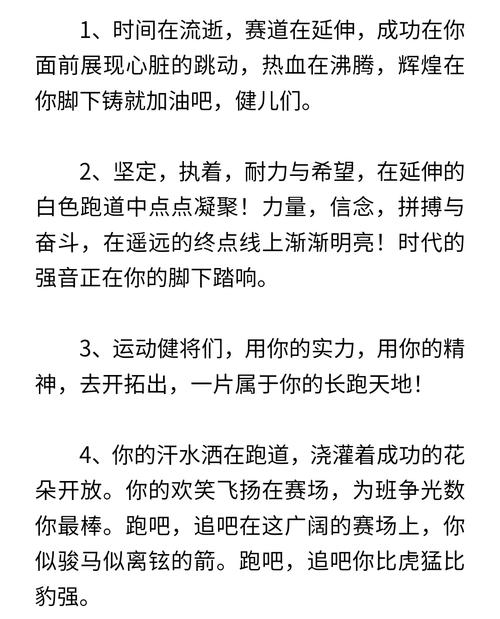 1、时间在流逝，赛道在延伸，成功在你面前展现心脏的跳动，热血在沸腾，辉煌在你脚下铸就加油吧，健儿们。

2、坚定，执着，耐力与希望，在延伸的白色跑道中点点凝聚！力量，信念，拼搏与奋斗，在遥远的终点线上渐渐明亮！时代的强音正在你的脚下踏响。

3、运动健将们，用你的实力，用你的精神，去开拓出，一片属于你的长跑天地！

4、你的汗水洒在跑道，浇灌着成功的花朵开放。你的欢笑飞扬在赛场，为班争光数你最棒。跑吧，追吧在这广阔的赛场上，你似骏马似离铉的箭。跑吧，追吧你比虎猛比豹强。